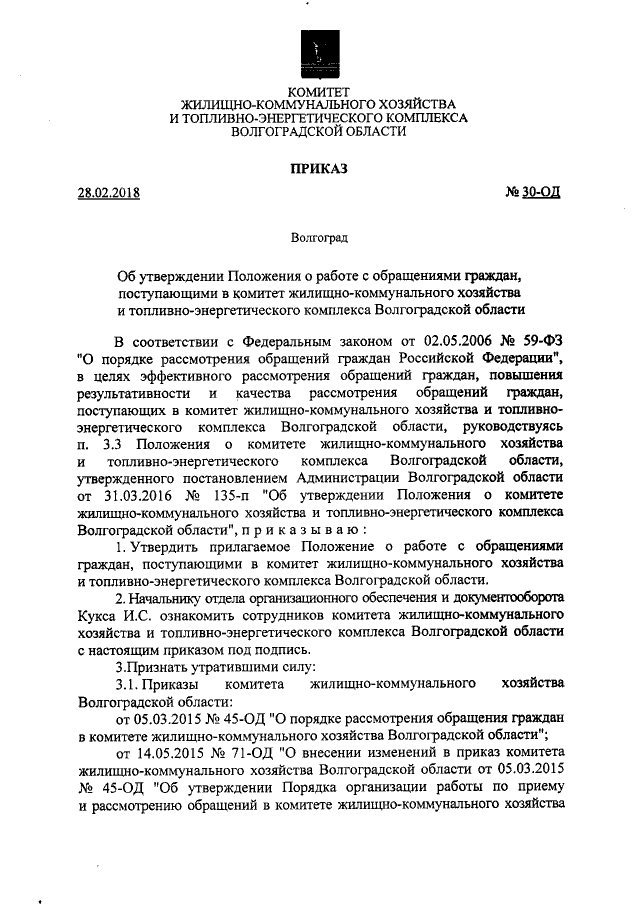 КОМИТЕТ
ЖИЛИЩНО-КОММУНАЛЬНОГО ХОЗЯЙСТВА
И ТОПЛИВНО-ЭНЕРГЕТИЧЕСКОГО КОМПЛЕКСА
ВОЛГОГРАДСКОЙ ОБЛАСТИ

ПРИКАЗ

28.02.2018 № 30-ОД

Волгоград

Об утверждении Положения о работе с обращениями граждан, поступающими в комитет жилищно-коммунального хозяйства и топливно-энергетического комплекса Волгоградской области

В соответствии с Федеральным законом от 02.05.2006 № 59-ФЗ "О порядке рассмотрения обращений граждан Российской Федерации", в целях эффективного рассмотрения обращений граждан, повышения результативности и качества рассмотрения обращений граждан, поступающих в комитет жилищно-коммунального хозяйства и топливно-энергетического комплекса Волгоградской области, руководствуясь п. 3.3 Положения о комитете жилищно-коммунального хозяйства и топливно-энергетического комплекса Волгоградской области, утвержденного постановлением Администрации Волгоградской области от 31.03.2016 № 135-п "Об утверждении Положения о комитете жилищно-коммунального хозяйства и топливно-энергетического комплекса Волгоградской области", п р и к а з ы в а ю :

1. Утвердить прилагаемое Положение о работе с обращениями граждан, поступающими в комитет жилищно-коммунального хозяйства и топливно-энергетического комплекса Волгоградской области.

2. Начальнику отдела организационного обеспечения и документооборота Кукса И.С. ознакомить сотрудников комитета жилищно-коммунального хозяйства и топливно-энергетического комплекса Волгоградской области с настоящим приказом под подпись.

3.Признать утратившими силу:

3.1. Приказы комитета жилищно-коммунального хозяйства Волгоградской области:

от 05.03.2015 № 45-ОД "О порядке рассмотрения обращения граждан в комитете жилищно-коммунального хозяйства Волгоградской области";

от 14.05.2015 № 71-ОД "О внесении изменений в приказ комитета жилищно-коммунального хозяйства Волгоградской области от 05.03.2015 № 45-ОД "Об утверждении Порядка организации работы по приему и рассмотрению обращений в комитете жилищно-коммунального хозяйства